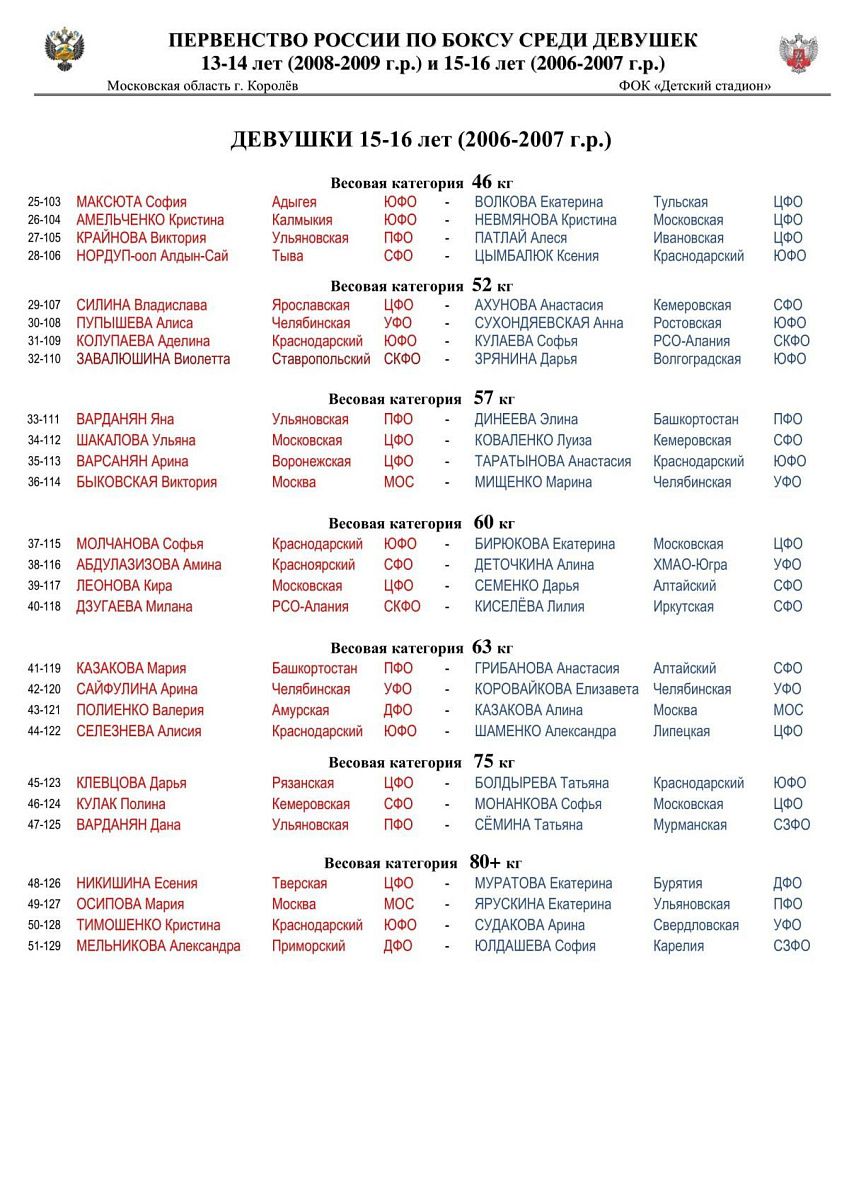 ПЕРВЕНСТВО РОССИИ ПО БОКСУ СРЕДИ ДЕВУШЕК
13-14 лет (2008-2009 г.р.) и 15-16 лет (2006-2007 г.р.)
Московская область г. Королёв ФОК «Детский стадион»

ДЕВУШКИ 15-16 лет (2006-2007 г.р.)

Весовая категория 46 кг

| | | | | | | | |
|---|---|---|---|---|---|---|---|
| 25-103 | МАКСЮТА София | Адыгея | ЮФО | - | ВОЛКОВА Екатерина | Тульская | ЦФО |
| 26-104 | АМЕЛЬЧЕНКО Кристина | Калмыкия | ЮФО | - | НЕВМЯНОВА Кристина | Московская | ЦФО |
| 27-105 | КРАЙНОВА Виктория | Ульяновская | ПФО | - | ПАТЛАЙ Алеся | Ивановская | ЦФО |
| 28-106 | НОРДУП-оол Алдын-Сай | Тыва | СФО | - | ЦЫМБАЛЮК Ксения | Краснодарский | ЮФО |

Весовая категория 52 кг

| | | | | | | | |
|---|---|---|---|---|---|---|---|
| 29-107 | СИЛИНА Владислава | Ярославская | ЦФО | - | АХУНОВА Анастасия | Кемеровская | СФО |
| 30-108 | ПУПЫШЕВА Алиса | Челябинская | УФО | - | СУХОНДЯЕВСКАЯ Анна | Ростовская | ЮФО |
| 31-109 | КОЛУПАЕВА Аделина | Краснодарский | ЮФО | - | КУЛАЕВА Софья | РСО-Алания | СКФО |
| 32-110 | ЗАВАЛЮШИНА Виолетта | Ставропольский | СКФО | - | ЗРЯНИНА Дарья | Волгоградская | ЮФО |

Весовая категория 57 кг

| | | | | | | | |
|---|---|---|---|---|---|---|---|
| 33-111 | ВАРДАНЯН Яна | Ульяновская | ПФО | - | ДИНЕЕВА Элина | Башкортостан | ПФО |
| 34-112 | ШАКАЛОВА Ульяна | Московская | ЦФО | - | КОВАЛЕНКО Луиза | Кемеровская | СФО |
| 35-113 | ВАРСАНЯН Арина | Воронежская | ЦФО | - | ТАРАТЫНОВА Анастасия | Краснодарский | ЮФО |
| 36-114 | БЫКОВСКАЯ Виктория | Москва | МОС | - | МИЩЕНКО Марина | Челябинская | УФО |

Весовая категория 60 кг

| | | | | | | | |
|---|---|---|---|---|---|---|---|
| 37-115 | МОЛЧАНОВА Софья | Краснодарский | ЮФО | - | БИРЮКОВА Екатерина | Московская | ЦФО |
| 38-116 | АБДУЛАЗИЗОВА Амина | Красноярский | СФО | - | ДЕТОЧКИНА Алина | ХМАО-Югра | УФО |
| 39-117 | ЛЕОНОВА Кира | Московская | ЦФО | - | СЕМЕНКО Дарья | Алтайский | СФО |
| 40-118 | ДЗУГАЕВА Милана | РСО-Алания | СКФО | - | КИСЕЛЁВА Лилия | Иркутская | СФО |

Весовая категория 63 кг

| | | | | | | | |
|---|---|---|---|---|---|---|---|
| 41-119 | КАЗАКОВА Мария | Башкортостан | ПФО | - | ГРИБАНОВА Анастасия | Алтайский | СФО |
| 42-120 | САЙФУЛИНА Арина | Челябинская | УФО | - | КОРОВАЙКОВА Елизавета | Челябинская | УФО |
| 43-121 | ПОЛИЕНКО Валерия | Амурская | ДФО | - | КАЗАКОВА Алина | Москва | МОС |
| 44-122 | СЕЛЕЗНЕВА Алисия | Краснодарский | ЮФО | - | ШАМЕНКО Александра | Липецкая | ЦФО |

Весовая категория 75 кг

| | | | | | | | |
|---|---|---|---|---|---|---|---|
| 45-123 | КЛЕВЦОВА Дарья | Рязанская | ЦФО | - | БОЛДЫРЕВА Татьяна | Краснодарский | ЮФО |
| 46-124 | КУЛАК Полина | Кемеровская | СФО | - | МОНАНКОВА Софья | Московская | ЦФО |
| 47-125 | ВАРДАНЯН Дана | Ульяновская | ПФО | - | СЁМИНА Татьяна | Мурманская | СЗФО |

Весовая категория 80+ кг

| | | | | | | | |
|---|---|---|---|---|---|---|---|
| 48-126 | НИКИШИНА Есения | Тверская | ЦФО | - | МУРАТОВА Екатерина | Бурятия | ДФО |
| 49-127 | ОСИПОВА Мария | Москва | МОС | - | ЯРУСКИНА Екатерина | Ульяновская | ПФО |
| 50-128 | ТИМОШЕНКО Кристина | Краснодарский | ЮФО | - | СУДАКОВА Арина | Свердловская | УФО |
| 51-129 | МЕЛЬНИКОВА Александра | Приморский | ДФО | - | ЮЛДАШЕВА София | Карелия | СЗФО |